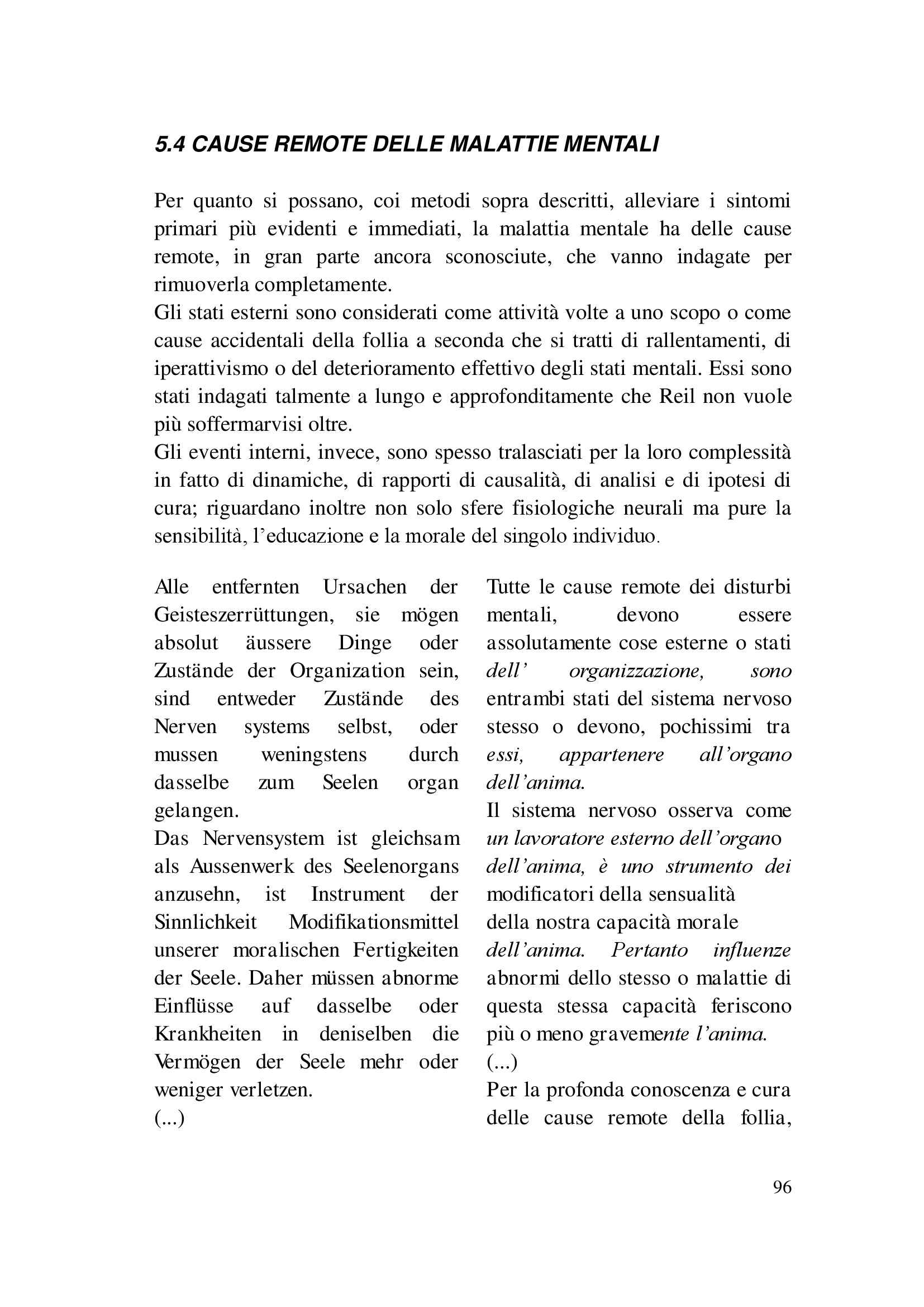 5.4 CAUSE REMOTE DELLE MALATTIE MENTALI

Per quanto si possano, coi metodi sopra descritti, alleviare i sintomi primari più evidenti e immediati, la malattia mentale ha delle cause remote, in gran parte ancora sconosciute, che vanno indagate per rimuoverla completamente.
Gli stati esterni sono considerati come attività volte a uno scopo o come cause accidentali della follia a seconda che si tratti di rallentamenti, di iperattivismo o del deterioramento effettivo degli stati mentali. Essi sono stati indagati talmente a lungo e approfonditamente che Reil non vuole più soffermarvisi oltre.
Gli eventi interni, invece, sono spesso tralasciati per la loro complessità in fatto di dinamiche, di rapporti di causalità, di analisi e di ipotesi di cura; riguardano inoltre non solo sfere fisiologiche neurali ma pure la sensibilità, l'educazione e la morale del singolo individuo.

Alle entfernten Ursachen der Geisteszerrüttungen, sie mögen absolut äussere Dinge oder Zustände der Organization sein, sind entweder Zustände des Nerven systems selbst, oder mussen weningstens durch dasselbe zum Seelen organ gelangen.
Das Nervensystem ist gleichsam als Aussenwerk des Seelenorgans anzusehn, ist Instrument der Sinnlichkeit Modifikationsmittel unserer moralischen Fertigkeiten der Seele. Daher müssen abnorme Einflüsse auf dasselbe oder Krankheiten in deniselben die Vermögen der Seele mehr oder weniger verletzen.
(...)

Tutte le cause remote dei disturbi mentali, devono essere assolutamente cose esterne o stati dell' organizzazione, sono entrambi stati del sistema nervoso stesso o devono, pochissimi tra essi, appartenere all'organo dell'anima.
Il sistema nervoso osserva come un lavoratore esterno dell'organo dell'anima, è uno strumento dei modificatori della sensualità della nostra capacità morale dell'anima. Pertanto influenze abnormi dello stesso o malattie di questa stessa capacità feriscono più o meno gravemente l'anima.
(...)
Per la profonda conoscenza e cura delle cause remote della follia,

96